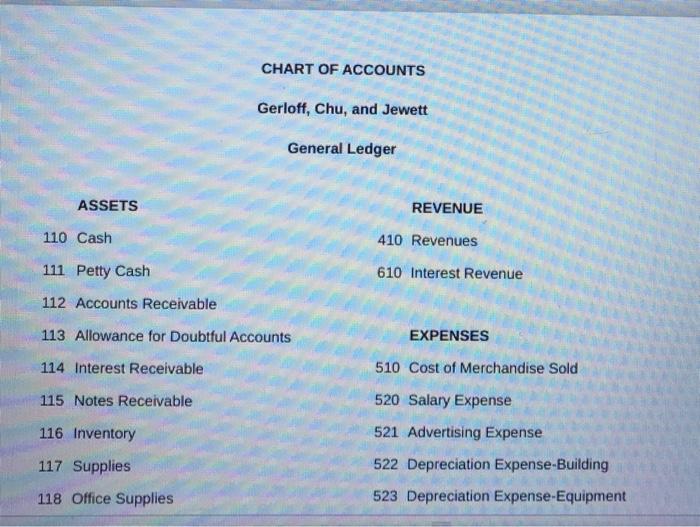 CHART OF ACCOUNTS

Gerloff, Chu, and Jewett

General Ledger

ASSETS

110 Cash

111 Petty Cash

112 Accounts Receivable

113 Allowance for Doubtful Accounts

114 Interest Receivable

115 Notes Receivable

116 Inventory

117 Supplies

118 Office Supplies

REVENUE

410 Revenues

610 Interest Revenue

EXPENSES

510 Cost of Merchandise Sold

520 Salary Expense

521 Advertising Expense

522 Depreciation Expense-Building

523 Depreciation Expense-Equipment